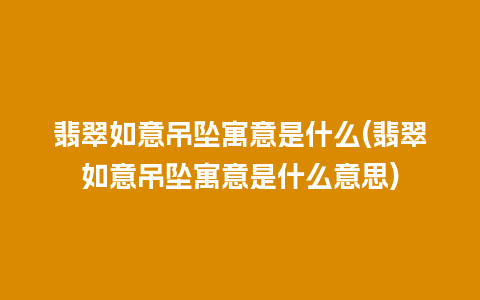 翡翠如意吊坠寓意是什么(翡翠如意吊坠寓意是什么意思)